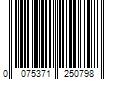 0 075371 250798